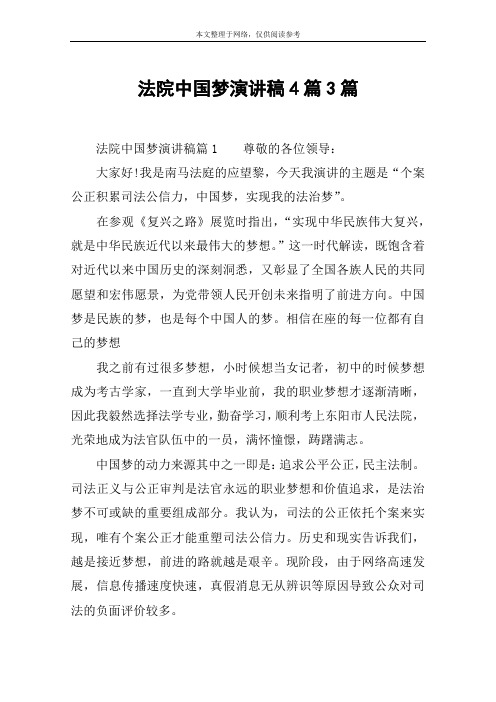 本文整理于网络，仅供阅读参考

法院中国梦演讲稿4篇3篇

法院中国梦演讲稿篇1　　尊敬的各位领导：

大家好!我是南马法庭的应望黎，今天我演讲的主题是“个案公正积累司法公信力，中国梦，实现我的法治梦”。

在参观《复兴之路》展览时指出，“实现中华民族伟大复兴，就是中华民族近代以来最伟大的梦想。”这一时代解读，既饱含着对近代以来中国历史的深刻洞悉，又彰显了全国各族人民的共同愿望和宏伟愿景，为党带领人民开创未来指明了前进方向。中国梦是民族的梦，也是每个中国人的梦。相信在座的每一位都有自己的梦想

我之前有过很多梦想，小时候想当女记者，初中的时候梦想成为考古学家，一直到大学毕业前，我的职业梦想才逐渐清晰，因此我毅然选择法学专业，勤奋学习，顺利考上东阳市人民法院，光荣地成为法官队伍中的一员，满怀憧憬，踌躇满志。

中国梦的动力来源其中之一即是：追求公平公正，民主法制。司法正义与公正审判是法官永远的职业梦想和价值追求，是法治梦不可或缺的重要组成部分。我认为，司法的公正依托个案来实现，唯有个案公正才能重塑司法公信力。历史和现实告诉我们，越是接近梦想，前进的路就越是艰辛。现阶段，由于网络高速发展，信息传播速度快速，真假消息无从辨识等原因导致公众对司法的负面评价较多。